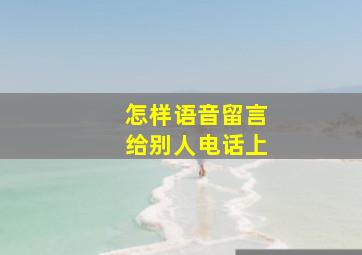 怎样语音留言
给别人电话上